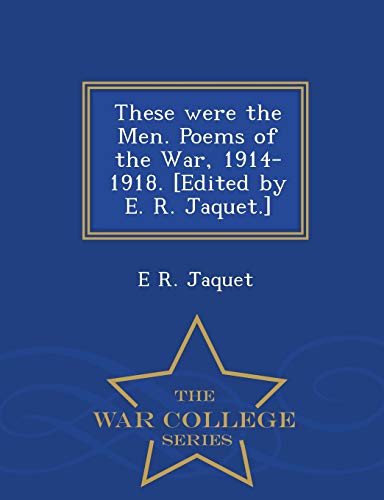 These were the Men. Poems of the War, 1914-1918. [Edited by E. R. Jaquet.]

E R. Jaquet

THE
WAR COLLEGE
SERIES